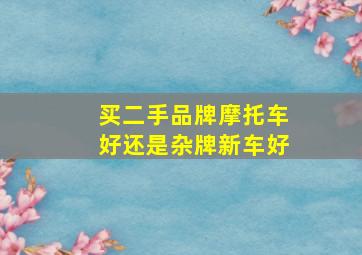 买二手品牌摩托车好还是杂牌新车好